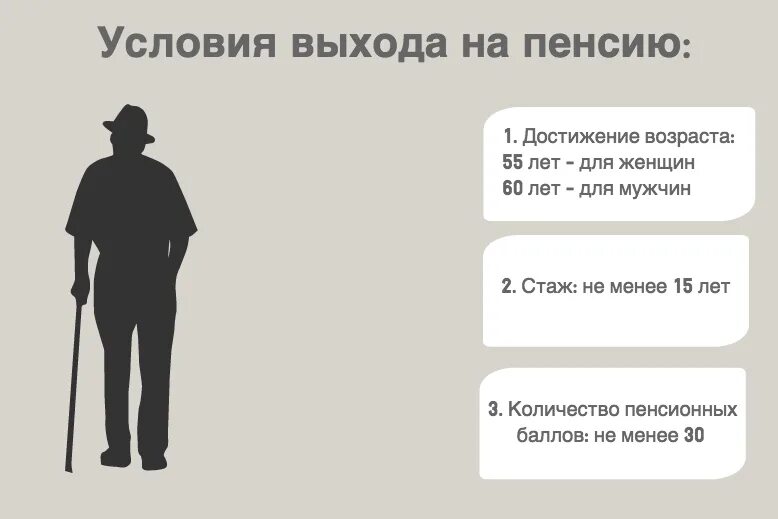 Условия выхода на пенсию:

1. Достижение возраста:
55 лет - для женщин
60 лет - для мужчин

2. Стаж: не менее 15 лет

3. Количество пенсионных баллов: не менее 30